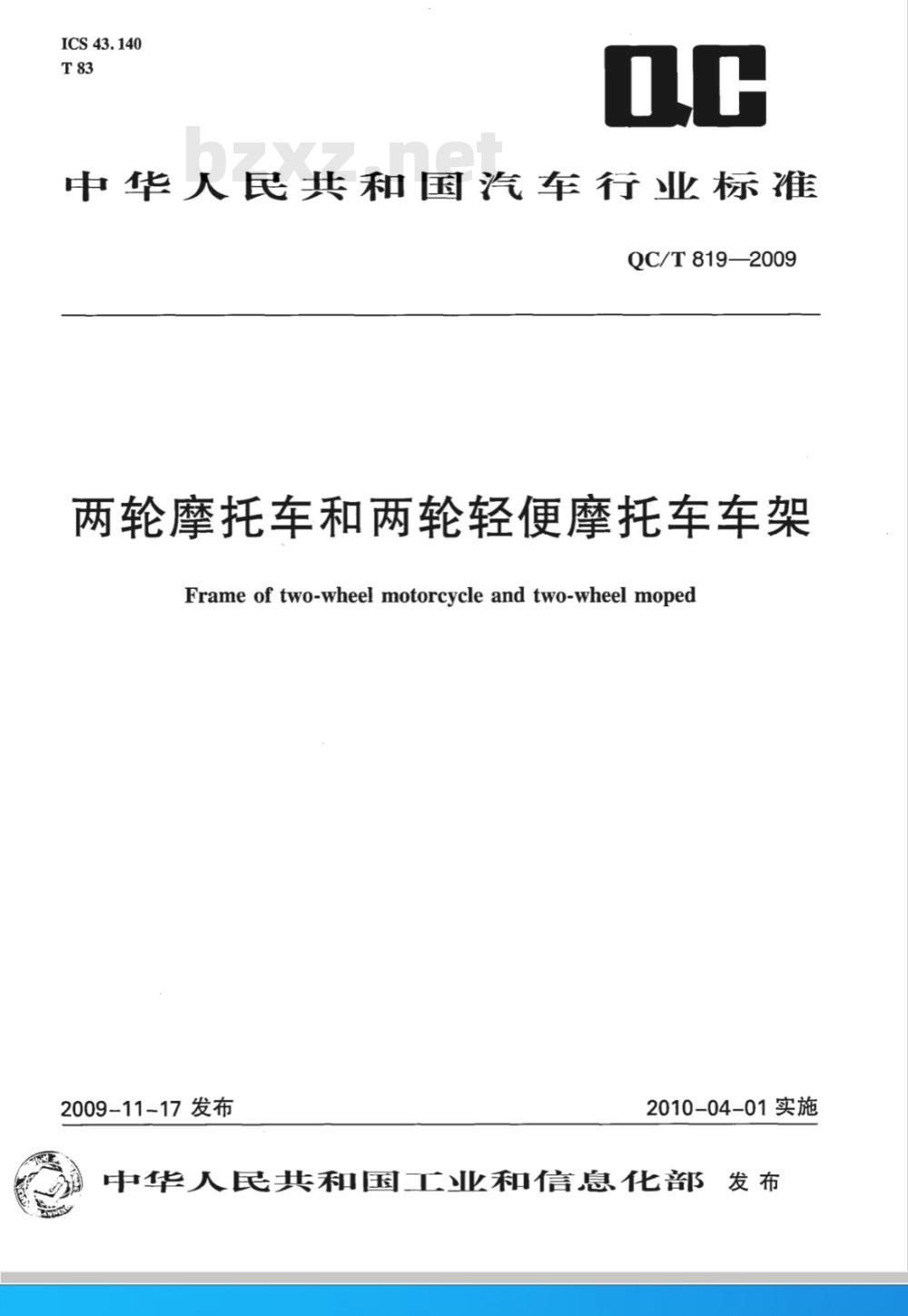 ICS 43.140
T 83

QC

bzxz.net

中华人民共和国汽车行业标准

QC/T 819—2009

两轮摩托车和两轮轻便摩托车车架

Frame of two-wheel motorcycle and two-wheel moped

2009-11-17 发布

2010-04-01 实施

中华人民共和国工业和信息化部 发布